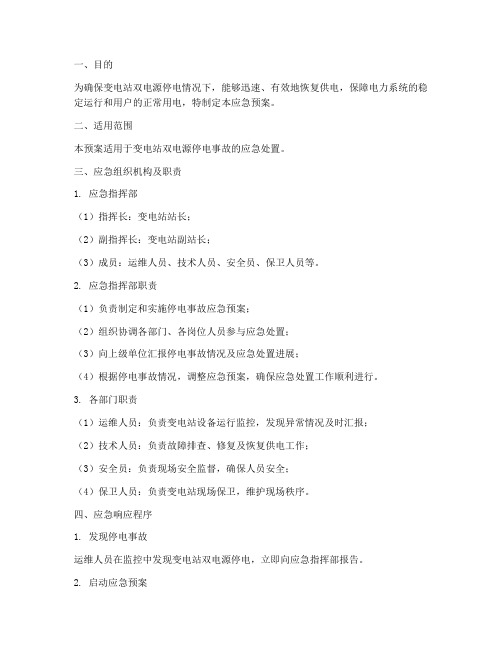 一、目的

为确保变电站双电源停电情况下，能够迅速、有效地恢复供电，保障电力系统的稳定运行和用户的正常用电，特制定本应急预案。

二、适用范围

本预案适用于变电站双电源停电事故的应急处置。

三、应急组织机构及职责

1. 应急指挥部

（1）指挥长：变电站站长；

（2）副指挥长：变电站副站长；

（3）成员：运维人员、技术人员、安全员、保卫人员等。

2. 应急指挥部职责

（1）负责制定和实施停电事故应急预案；

（2）组织协调各部门、各岗位人员参与应急处置；

（3）向上级单位汇报停电事故情况及应急处置进展；

（4）根据停电事故情况，调整应急预案，确保应急处置工作顺利进行。

3. 各部门职责

（1）运维人员：负责变电站设备运行监控，发现异常情况及时汇报；

（2）技术人员：负责故障排查、修复及恢复供电工作；

（3）安全员：负责现场安全监督，确保人员安全；

（4）保卫人员：负责变电站现场保卫，维护现场秩序。

四、应急响应程序

1. 发现停电事故

运维人员在监控中发现变电站双电源停电，立即向应急指挥部报告。

2. 启动应急预案